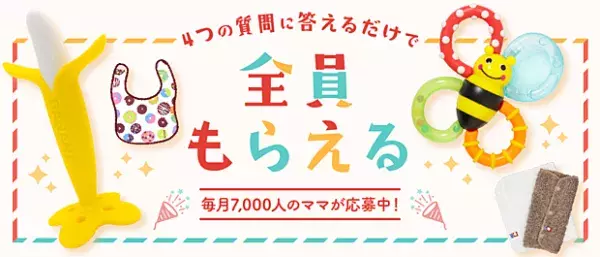 4つの質問に答えるだけで

全員
もらえる

毎月7,000人のママが応募中！